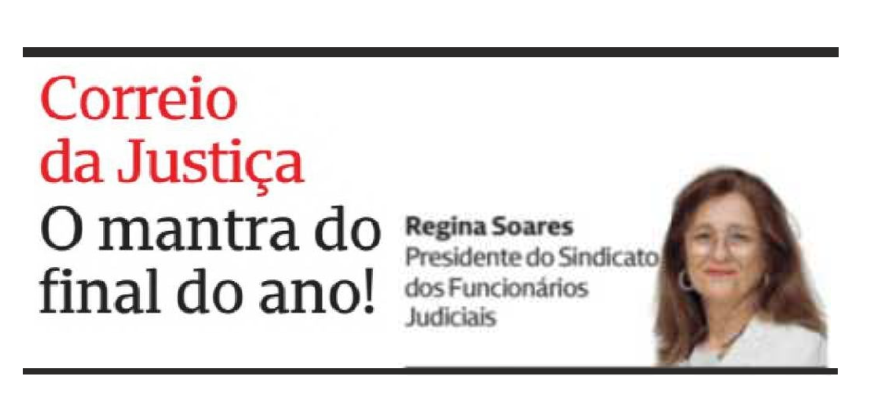 Correio da Justiça

O mantra do final do ano!

Regina Soares
Presidente do Sindicato dos Funcionários Judiciais